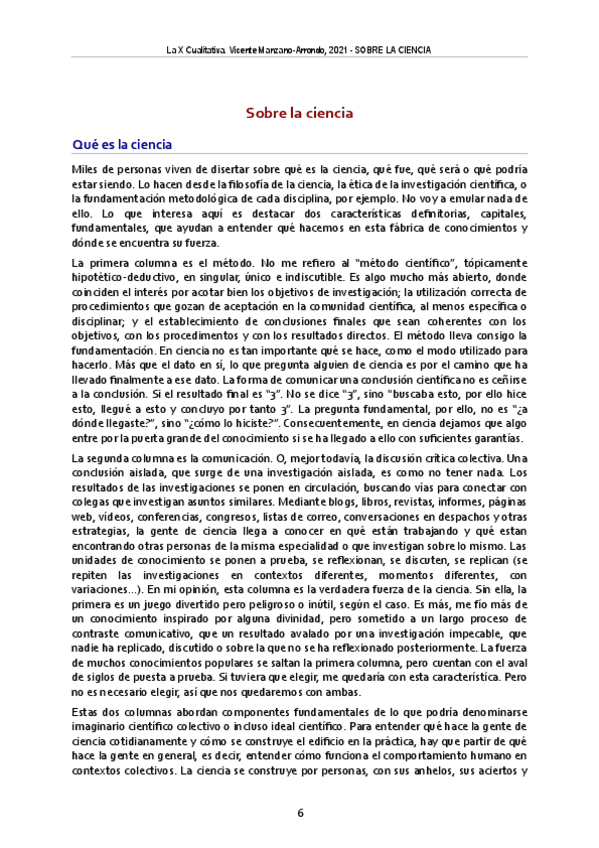 La X Cualitativa. Vicente Manzano-Arrondo, 2021 - SOBRE LA CIENCIA

Sobre la ciencia

Qué es la ciencia

Miles de personas viven de disertar sobre qué es la ciencia, qué fue, qué será o qué podría estar siendo. Lo hacen desde la filosofía de la ciencia, la ética de la investigación científica, o la fundamentación metodológica de cada disciplina, por ejemplo. No voy a emular nada de ello. Lo que interesa aquí es destacar dos características definitorias, capitales, fundamentales, que ayudan a entender qué hacemos en esta fábrica de conocimientos y dónde se encuentra su fuerza.

La primera columna es el método. No me refiero al "método científico", tópicamente hipotético-deductivo, en singular, único e indiscutible. Es algo mucho más abierto, donde coinciden el interés por acotar bien los objetivos de investigación; la utilización correcta de procedimientos que gozan de aceptación en la comunidad científica, al menos específica o disciplinar; y el establecimiento de conclusiones finales que sean coherentes con los objetivos, con los procedimentos y con los resultados directos. El método lleva consigo la fundamentación. En ciencia no es tan importante qué se hace, como el modo utilizado para hacerlo. Más que el dato en sí, lo que pregunta alguien de ciencia es por el camino que ha llevado finalmente a ese dato. La forma de comunicar una conclusión científica no es ceñirse a la conclusión. Si el resultado final es "3". No se dice "3", sino "buscaba esto, por ello hice esto, llegué a esto y concluyo por tanto 3". La pregunta fundamental, por ello, no es "¿a dónde llegaste?", sino "¿cómo lo hiciste?". Consecuentemente, en ciencia dejamos que algo entre por la puerta grande del conocimiento si se ha llegado a ello con suficientes garantías.

La segunda columna es la comunicación. O, mejor todavía, la discusión crítica colectiva. Una conclusión aislada, que surge de una investigación aislada, es como no tener nada. Los resultados de las investigaciones se ponen en circulación, buscando vías para conectar con colegas que investigan asuntos similares. Mediante blogs, libros, revistas, informes, páginas web, videos, conferencias, congresos, listas de correo, conversaciones en despachos y otras estrategias, la gente de ciencia llega a conocer en qué están trabajando y qué estan encontrando otras personas de la misma especialidad o que investigan sobre lo mismo. Las unidades de conocimiento se ponen a prueba, se reflexionan, se discuten, se replican (se repiten las investigaciones en contextos diferentes, momentos diferentes, con variaciones...). En mi opinión, esta columna es la verdadera fuerza de la ciencia. Sin ella, la primera es un juego divertido pero peligroso o inútil, según el caso. Es más, me fío más de un conocimiento inspirado por alguna divinidad, pero sometido a un largo proceso de contraste comunicativo, que un resultado avalado por una investigación impecable, que nadie ha replicado, discutido o sobre la que no se ha reflexionado posteriormente. La fuerza de muchos conocimientos populares se saltan la primera columna, pero cuentan con el aval de siglos de puesta a prueba. Si tuviera que elegir, me quedaría con esta característica. Pero no es necesario elegir, así que nos quedaremos con ambas.

Estas dos columnas abordan componentes fundamentales de lo que podría denominarse imaginario científico colectivo o incluso ideal científico. Para entender qué hace la gente de ciencia cotidianamente y cómo se construye el edificio en la práctica, hay que partir de qué hace la gente en general, es decir, entender cómo funciona el comportamiento humano en contextos colectivos. La ciencia se construye por personas, con sus anhelos, sus aciertos y

6